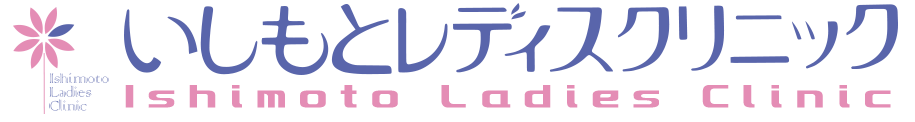 Ishimoto
Ladies
Clinic

いしもとレディスクリニック
Ishimoto Ladies Clinic